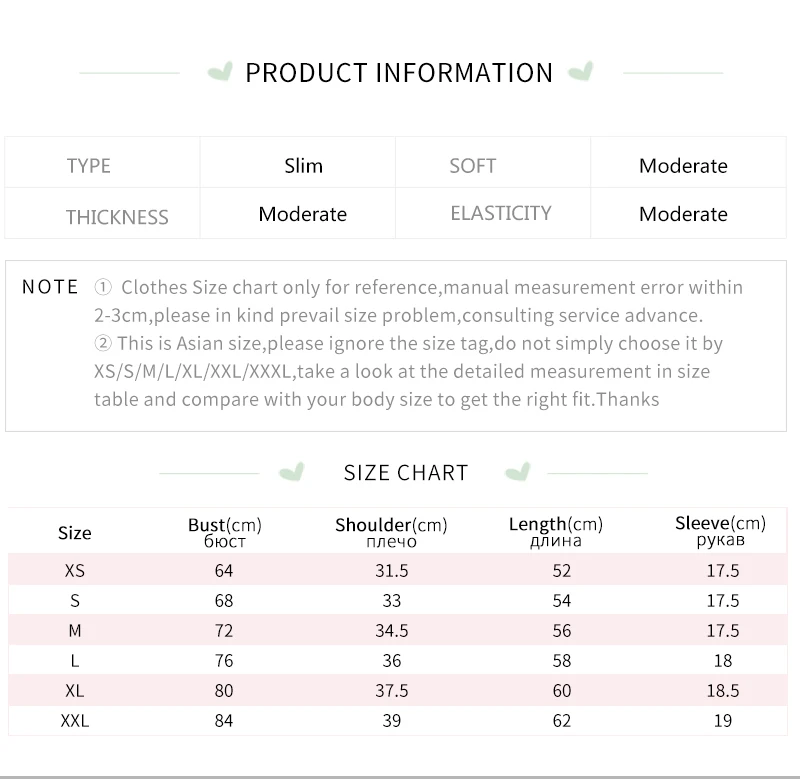 PRODUCT INFORMATION

| TYPE | Slim | SOFT | Moderate |
|---|---|---|---|
| THICKNESS | Moderate | ELASTICITY | Moderate |

NOTE ① Clothes Size chart only for reference,manual measurement error within 2-3cm,please in kind prevail size problem,consulting service advance.
② This is Asian size,please ignore the size tag,do not simply choose it by XS/S/M/L/XL/XXL/XXXL,take a look at the detailed measurement in size table and compare with your body size to get the right fit.Thanks

SIZE CHART

| Size | Bust(cm) бюст | Shoulder(cm) плечо | Length(cm) длина | Sleeve(cm) рукав |
|---|---|---|---|---|
| XS | 64 | 31.5 | 52 | 17.5 |
| S | 68 | 33 | 54 | 17.5 |
| M | 72 | 34.5 | 56 | 17.5 |
| L | 76 | 36 | 58 | 18 |
| XL | 80 | 37.5 | 60 | 18.5 |
| XXL | 84 | 39 | 62 | 19 |